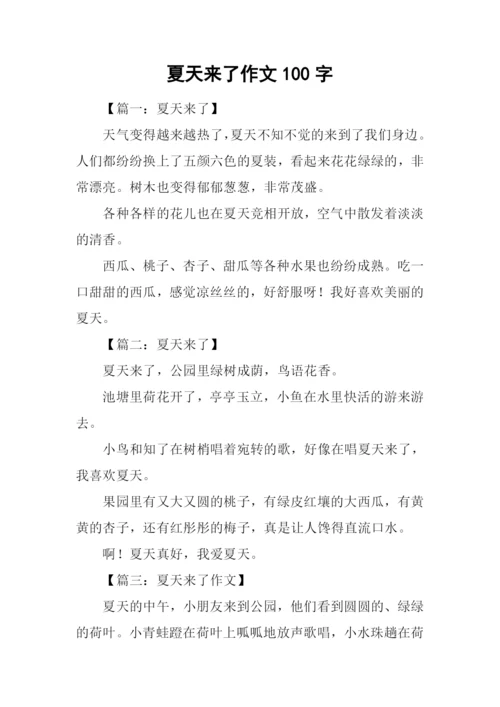 夏天来了作文 100 字

【篇一：夏天来了】

天气变得越来越热了，夏天不知不觉的来到了我们身边。人们都纷纷换上了五颜六色的夏装，看起来花花绿绿的，非常漂亮。树木也变得郁郁葱葱，非常茂盛。

各种各样的花儿也在夏天竞相开放，空气中散发着淡淡的清香。

西瓜、桃子、杏子、甜瓜等各种水果也纷纷成熟。吃一口甜甜的西瓜，感觉凉丝丝的，好舒服呀！我好喜欢美丽的夏天。

【篇二：夏天来了】

夏天来了，公园里绿树成荫，鸟语花香。

池塘里荷花开了，亭亭玉立，小鱼在水里快活的游来游去。

小鸟和知了在树梢唱着宛转的歌，好像在唱夏天来了，我喜欢夏天。

果园里有又大又圆的桃子，有绿皮红壤的大西瓜，有黄黄的杏子，还有红彤彤的梅子，真是让人馋得直流口水。

啊！夏天真好，我爱夏天。

【篇三：夏天来了作文】

夏天的中午，小朋友来到公园，他们看到圆圆的、绿绿的荷叶。小青蛙蹬在荷叶上呱呱地放声歌唱，小水珠趟在荷